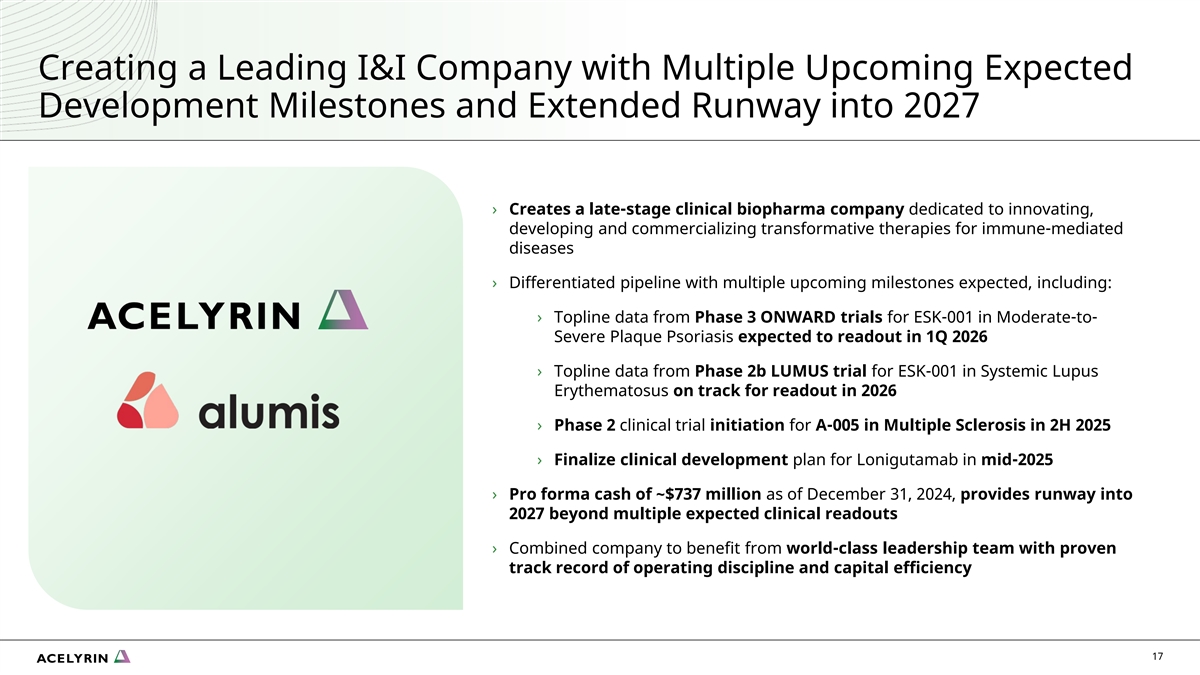 Creating a Leading I&I Company with Multiple Upcoming Expected Development Milestones and Extended Runway into 2027

ACELYRIN

alumis

› Creates a late-stage clinical biopharma company dedicated to innovating, developing and commercializing transformative therapies for immune-mediated diseases

› Differentiated pipeline with multiple upcoming milestones expected, including:

› Topline data from Phase 3 ONWARD trials for ESK-001 in Moderate-to-Severe Plaque Psoriasis expected to readout in 1Q 2026

› Topline data from Phase 2b LUMUS trial for ESK-001 in Systemic Lupus Erythematosus on track for readout in 2026

› Phase 2 clinical trial initiation for A-005 in Multiple Sclerosis in 2H 2025

› Finalize clinical development plan for Lonigutamab in mid-2025

› Pro forma cash of ~$737 million as of December 31, 2024, provides runway into 2027 beyond multiple expected clinical readouts

› Combined company to benefit from world-class leadership team with proven track record of operating discipline and capital efficiency

ACELYRIN

17